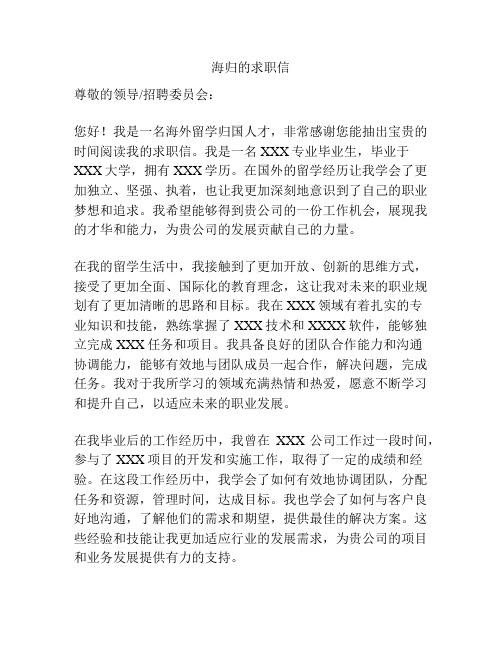 海归的求职信

尊敬的领导/招聘委员会：

您好！我是一名海外留学归国人才，非常感谢您能抽出宝贵的时间阅读我的求职信。我是一名 XXX 专业毕业生，毕业于 XXX 大学，拥有 XXX 学历。在国外的留学经历让我学会了更加独立、坚强、执着，也让我更加深刻地意识到了自己的职业梦想和追求。我希望能够得到贵公司的一份工作机会，展现我的才华和能力，为贵公司的发展贡献自己的力量。

在我的留学生活中，我接触到了更加开放、创新的思维方式，接受了更加全面、国际化的教育理念，这让我对未来的职业规划有了更加清晰的思路和目标。我在 XXX 领域有着扎实的专业知识和技能，熟练掌握了 XXX 技术和 XXXX 软件，能够独立完成 XXX 任务和项目。我具备良好的团队合作能力和沟通协调能力，能够有效地与团队成员一起合作，解决问题，完成任务。我对于我所学习的领域充满热情和热爱，愿意不断学习和提升自己，以适应未来的职业发展。

在我毕业后的工作经历中，我曾在 XXX 公司工作过一段时间，参与了 XXX 项目的开发和实施工作，取得了一定的成绩和经验。在这段工作经历中，我学会了如何有效地协调团队，分配任务和资源，管理时间，达成目标。我也学会了如何与客户良好地沟通，了解他们的需求和期望，提供最佳的解决方案。这些经验和技能让我更加适应行业的发展需求，为贵公司的项目和业务发展提供有力的支持。